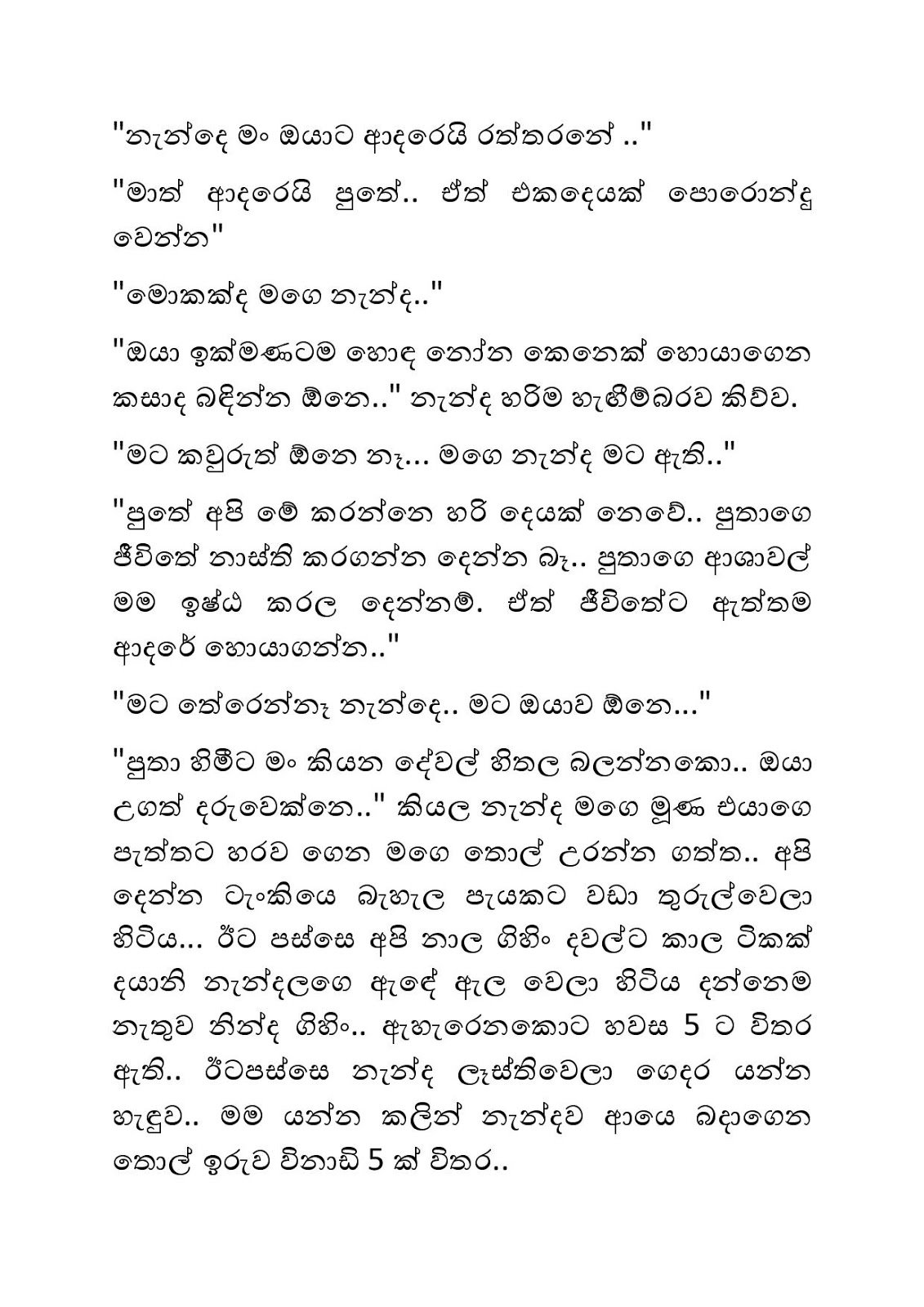 "නැන්දෙ මං ඔයාට ආදරෙයි රත්තරනේ .."

"මාත් ආදරෙයි පුතේ.. ඒත් එකදෙයක් පොරොන්දු වෙන්න"

"මොකක්ද මගෙ නැන්ද.."

"ඔයා ඉක්මණටම හොඳ නෝන කෙනෙක් හොයාගෙන කසාද බඳින්න ඕනෙ.." නැන්ද හරිම හැඟීම්බරව කිව්ව.

"මට කවුරුත් ඕනෙ නෑ... මගෙ නැන්ද මට ඇති.."

"පුතේ අපි මේ කරන්නෙ හරි දෙයක් නෙවේ.. පුතාගෙ ජීවිතේ නාස්ති කරගන්න දෙන්න බෑ.. පුතාගෙ ආශාවල් මම ඉෂ්ඨ කරල දෙන්නම්. ඒත් ජීවිතේට ඇත්තම ආදරේ හොයාගන්න.."

"මට තේරෙන්නෑ නැන්දෙ.. මට ඔයාව ඕනෙ..."

"පුතා හිමීට මං කියන දේවල් හිතල බලන්නකො.. ඔයා උගත් දරුවෙක්නෙ.." කියල නැන්ද මගෙ මූණ එයාගෙ පැත්තට හරව ගෙන මගෙ තොල් උරන්න ගත්ත.. අපි දෙන්න ටැංකියෙ බැහැල පැයකට වඩා තුරුල්වෙලා හිටිය... ඊට පස්සෙ අපි නාල ගිහිං දවල්ට කාල ටිකක් දයානි නැන්දලගෙ ඇඳේ ඇල වෙලා හිටිය දන්නෙම නැතුව නින්ද ගිහිං.. ඇහැරෙනකොට හවස 5 ට විතර ඇති.. ඊටපස්සෙ නැන්ද ලෑස්තිවෙලා ගෙදර යන්න හැඳුව.. මම යන්න කලින් නැන්දව ආයෙ බදාගෙන තොල් ඉරුව විනාඩි 5 ක් විතර..